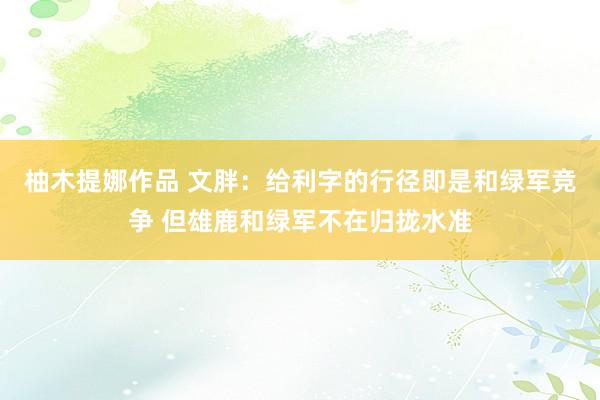 柚木提娜作品 文胖：给利字的行径即是和绿军竞争 但雄鹿和绿军不在归拢水准